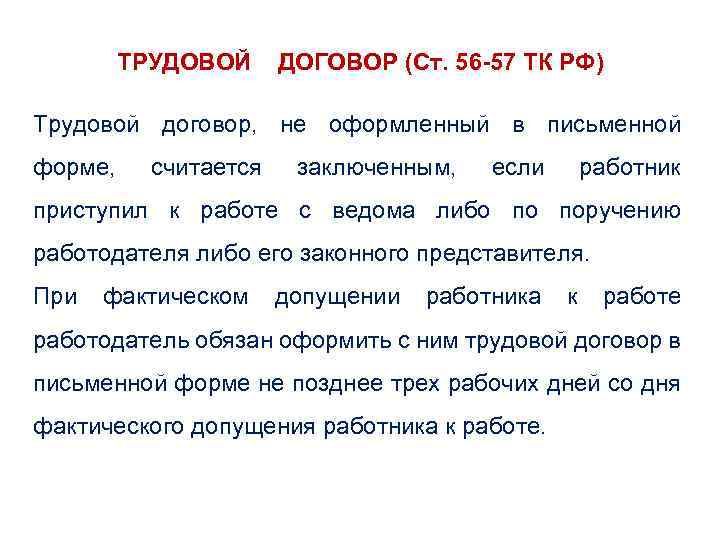 ТРУДОВОЙ ДОГОВОР (Ст. 56-57 ТК РФ)

Трудовой договор, не оформленный в письменной форме, считается заключенным, если работник приступил к работе с ведома либо по поручению работодателя либо его законного представителя.

При фактическом допущении работника к работе работодатель обязан оформить с ним трудовой договор в письменной форме не позднее трех рабочих дней со дня фактического допущения работника к работе.